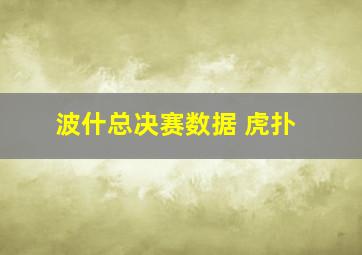 波什总决赛数据 虎扑